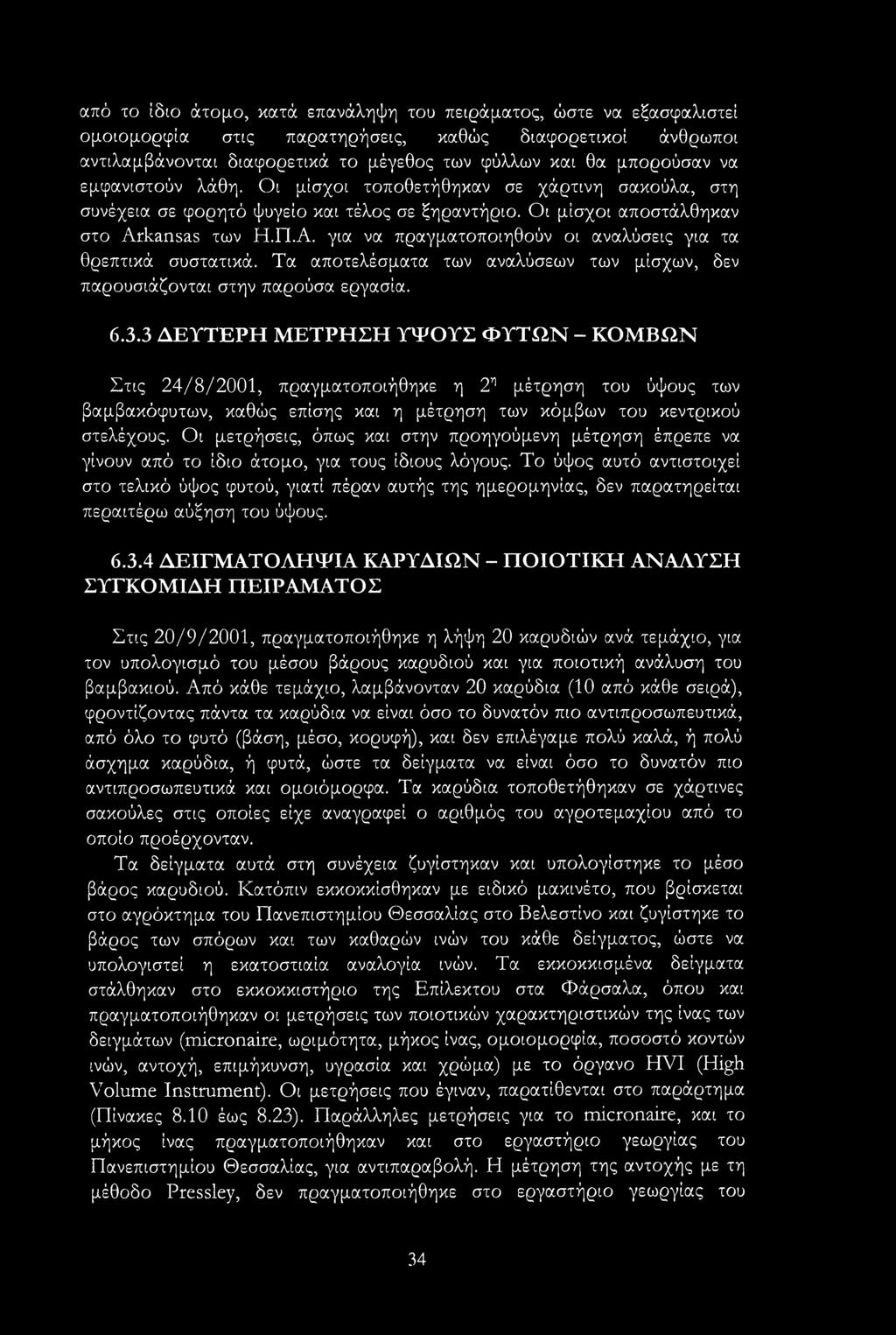 από το ίδιο άτομο, κατά επανάληψη του πειράματος, ώστε να εξασφαλιστεί ομοιομορφία στις παρατηρήσεις, καθώς διαφορετικοί άνθρωποι αντιλαμβάνονται διαφορετικά το μέγεθος των φύλλων και θα μπορούσαν να εμφανιστούν λάθη. Οι μίσχοι τοποθετήθηκαν σε χάρτινη σακούλα, στη συνέχεια σε φορητό ψυγείο και τέλος σε ξηραντήριο. Οι μίσχοι αποστάλθηκαν στο Arkansas των Η.Π.Α. για να πραγματοποιηθούν οι αναλύσεις για τα θρεπτικά συστατικά. Τα αποτελέσματα των αναλύσεων των μίσχων, δεν παρουσιάζονται στην παρούσα εργασία.

6.3.3 ΔΕΥΤΕΡΗ ΜΕΤΡΗΣΗ ΥΨΟΥΣ ΦΥΤΩΝ – ΚΟΜΒΩΝ

Στις 24/8/2001, πραγματοποιήθηκε η $2^η$ μέτρηση του ύψους των βαμβακόφυτων, καθώς επίσης και η μέτρηση των κόμβων του κεντρικού στελέχους. Οι μετρήσεις, όπως και στην προηγούμενη μέτρηση έπρεπε να γίνουν από το ίδιο άτομο, για τους ίδιους λόγους. Το ύψος αυτό αντιστοιχεί στο τελικό ύψος φυτού, γιατί πέραν αυτής της ημερομηνίας, δεν παρατηρείται περαιτέρω αύξηση του ύψους.

6.3.4 ΔΕΙΓΜΑΤΟΛΗΨΙΑ ΚΑΡΥΔΙΩΝ – ΠΟΙΟΤΙΚΗ ΑΝΑΛΥΣΗ ΣΥΓΚΟΜΙΔΗ ΠΕΙΡΑΜΑΤΟΣ

Στις 20/9/2001, πραγματοποιήθηκε η λήψη 20 καρυδιών ανά τεμάχιο, για τον υπολογισμό του μέσου βάρους καρυδιού και για ποιοτική ανάλυση του βαμβακιού. Από κάθε τεμάχιο, λαμβάνονταν 20 καρύδια (10 από κάθε σειρά), φροντίζοντας πάντα τα καρύδια να είναι όσο το δυνατόν πιο αντιπροσωπευτικά, από όλο το φυτό (βάση, μέσο, κορυφή), και δεν επιλέγαμε πολύ καλά, ή πολύ άσχημα καρύδια, ή φυτά, ώστε τα δείγματα να είναι όσο το δυνατόν πιο αντιπροσωπευτικά και ομοιόμορφα. Τα καρύδια τοποθετήθηκαν σε χάρτινες σακούλες στις οποίες είχε αναγραφεί ο αριθμός του αγροτεμαχίου από το οποίο προέρχονταν.

Τα δείγματα αυτά στη συνέχεια ζυγίστηκαν και υπολογίστηκε το μέσο βάρος καρυδιού. Κατόπιν εκκοκκίσθηκαν με ειδικό μακινέτο, που βρίσκεται στο αγρόκτημα του Πανεπιστημίου Θεσσαλίας στο Βελεστίνο και ζυγίστηκε το βάρος των σπόρων και των καθαρών ινών του κάθε δείγματος, ώστε να υπολογιστεί η εκατοστιαία αναλογία ινών. Τα εκκοκκισμένα δείγματα στάλθηκαν στο εκκοκκιστήριο της Επίλεκτου στα Φάρσαλα, όπου και πραγματοποιήθηκαν οι μετρήσεις των ποιοτικών χαρακτηριστικών της ίνας των δειγμάτων (micronaire, ωριμότητα, μήκος ίνας, ομοιομορφία, ποσοστό κοντών ινών, αντοχή, επιμήκυνση, υγρασία και χρώμα) με το όργανο HVI (High Volume Instrument). Οι μετρήσεις που έγιναν, παρατίθενται στο παράρτημα (Πίνακες 8.10 έως 8.23). Παράλληλες μετρήσεις για το micronaire, και το μήκος ίνας πραγματοποιήθηκαν και στο εργαστήριο γεωργίας του Πανεπιστημίου Θεσσαλίας, για αντιπαραβολή. Η μέτρηση της αντοχής με τη μέθοδο Pressley, δεν πραγματοποιήθηκε στο εργαστήριο γεωργίας του

34